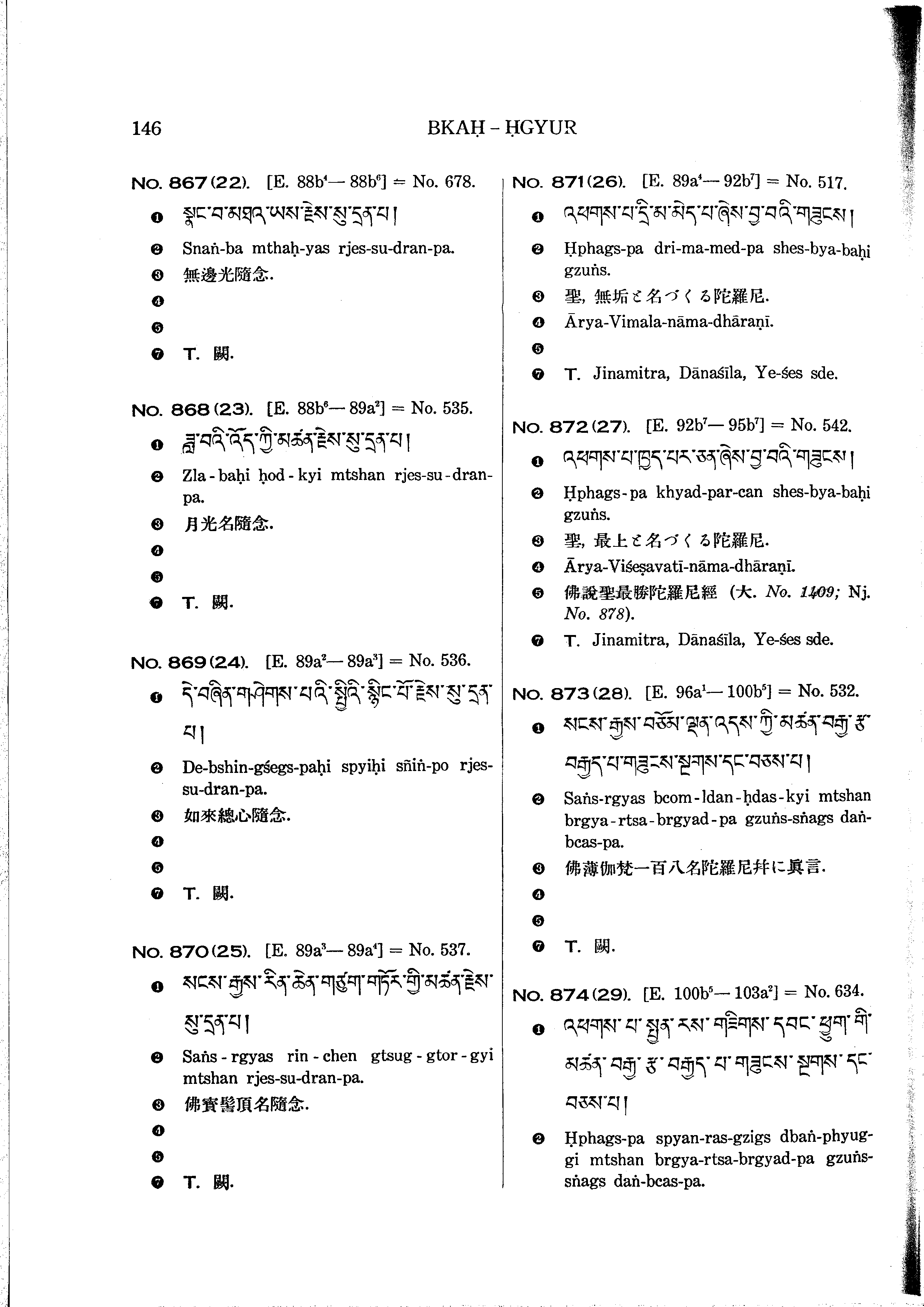 146 BKAḤ - ḤGYUR

No. 867 (22). [E. 88b⁴— 88b⁶] = No. 678.

❶ སྣང་བ་མཐའ་ཡས་རྗེས་སུ་དྲན་པ།

❷ Snaṅ-ba mthaḥ-yas rjes-su-dran-pa.

❸ 無邊光隨念.

❹

❺

❼ T. 闕.

No. 868 (23). [E. 88b⁶— 89a²] = No. 535.

❶ ཟླ་བའི་འོད་ཀྱི་མཚན་རྗེས་སུ་དྲན་པ།

❷ Zla-baḥi ḥod-kyi mtshan rjes-su-dran-pa.

❸ 月光名隨念.

❹

❺

❼ T. 闕.

No. 869 (24). [E. 89a²— 89a³] = No. 536.

❶ དེ་བཞིན་གཤེགས་པའི་སྤྱིའི་སྙིང་པོ་རྗེས་སུ་དྲན་པ།

❷ De-bshin-gśegs-paḥi spyiḥi sñiṅ-po rjes-su-dran-pa.

❸ 如來總心隨念.

❹

❺

❼ T. 闕.

No. 870 (25). [E. 89a³— 89a⁴] = No. 537.

❶ སངས་རྒྱས་རིན་ཆེན་གཙུག་གཏོར་གྱི་མཚན་རྗེས་སུ་དྲན་པ།

❷ Saṅs-rgyas rin-chen gtsug-gtor-gyi mtshan rjes-su-dran-pa.

❸ 佛寶髻頂名隨念.

❹

❺

❼ T. 闕.

No. 871 (26). [E. 89a⁴— 92b⁷] = No. 517.

❶ འཕགས་པ་དྲི་མ་མེད་པ་ཞེས་བྱ་བའི་གཟུངས།

❷ Ḥphags-pa dri-ma-med-pa shes-bya-baḥi gzuṅs.

❸ 聖, 無垢と名づくる陀羅尼.

❹ Ārya-Vimala-nāma-dhāraṇī.

❺

❼ T. Jinamitra, Dānaśīla, Ye-śes sde.

No. 872 (27). [E. 92b⁷— 95b⁷] = No. 542.

❶ འཕགས་པ་ཁྱད་པར་ཅན་ཞེས་བྱ་བའི་གཟུངས།

❷ Ḥphags-pa khyad-par-can shes-bya-baḥi gzuṅs.

❸ 聖, 最上と名づくる陀羅尼.

❹ Ārya-Viśeṣavatī-nāma-dhāraṇī.

❺ 佛說聖最勝陀羅尼經 (大. No. 1409; Nj. No. 878).

❼ T. Jinamitra, Dānaśīla, Ye-śes sde.

No. 873 (28). [E. 96a¹— 100b⁵] = No. 532.

❶ སངས་རྒྱས་བཅོམ་ལྡན་འདས་ཀྱི་མཚན་བརྒྱ་རྩ་བརྒྱད་པ་གཟུངས་སྔགས་དང་བཅས་པ།

❷ Saṅs-rgyas bcom-ldan-ḥdas-kyi mtshan brgya-rtsa-brgyad-pa gzuṅs-sṅags daṅ-bcas-pa.

❸ 佛薄伽梵一百八名陀羅尼幷に眞言.

❹

❺

❼ T. 闕.

No. 874 (29). [E. 100b⁵— 103a²] = No. 634.

❶ འཕགས་པ་སྤྱན་རས་གཟིགས་དབང་ཕྱུག་གི་མཚན་བརྒྱ་རྩ་བརྒྱད་པ་གཟུངས་སྔགས་དང་བཅས་པ།

❷ Ḥphags-pa spyan-ras-gzigs dbaṅ-phyug-gi mtshan brgya-rtsa-brgyad-pa gzuṅs-sṅags daṅ-bcas-pa.